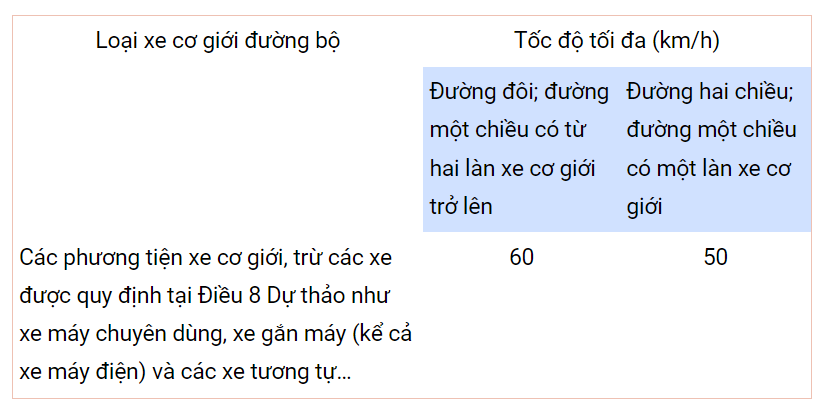 | Loại xe cơ giới đường bộ | Tốc độ tối đa (km/h) | |
|---|---|---|
| | Đường đôi; đường một chiều có từ hai làn xe cơ giới trở lên | Đường hai chiều; đường một chiều có một làn xe cơ giới |
| Các phương tiện xe cơ giới, trừ các xe được quy định tại Điều 8 Dự thảo như xe máy chuyên dùng, xe gắn máy (kể cả xe máy điện) và các xe tương tự... | 60 | 50 |